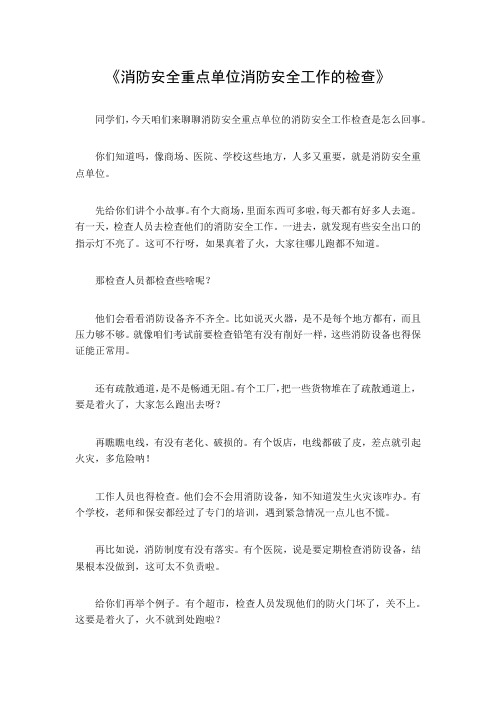 《消防安全重点单位消防安全工作的检查》

同学们，今天咱们来聊聊消防安全重点单位的消防安全工作检查是怎么回事。

你们知道吗，像商场、医院、学校这些地方，人多又重要，就是消防安全重点单位。

先给你们讲个小故事。有个大商场，里面东西可多啦，每天都有好多人去逛。有一天，检查人员去检查他们的消防安全工作。一进去，就发现有些安全出口的指示灯不亮了。这可不行呀，如果真着了火，大家往哪儿跑都不知道。

那检查人员都检查些啥呢？

他们会看看消防设备齐不齐全。比如说灭火器，是不是每个地方都有，而且压力够不够。就像咱们考试前要检查铅笔有没有削好一样，这些消防设备也得保证能正常用。

还有疏散通道，是不是畅通无阻。有个工厂，把一些货物堆在了疏散通道上，要是着火了，大家怎么跑出去呀？

再瞧瞧电线，有没有老化、破损的。有个饭店，电线都破了皮，差点就引起火灾，多危险呐！

工作人员也得检查。他们会不会用消防设备，知不知道发生火灾该咋办。有个学校，老师和保安都经过了专门的培训，遇到紧急情况一点儿也不慌。

再比如说，消防制度有没有落实。有个医院，说是要定期检查消防设备，结果根本没做到，这可太不负责啦。

给你们再举个例子。有个超市，检查人员发现他们的防火门坏了，关不上。这要是着火了，火不就到处跑啦？